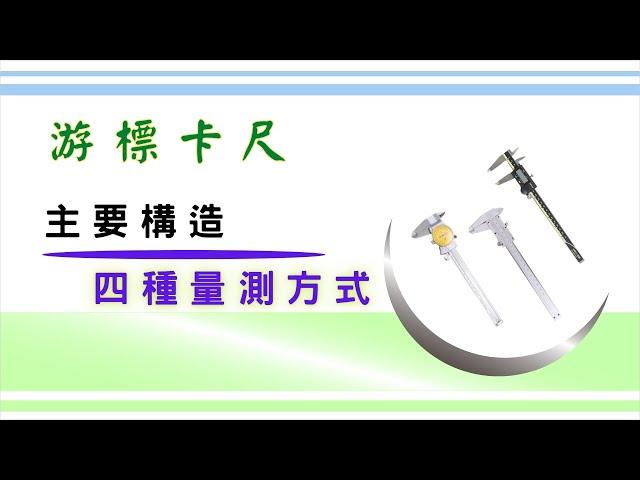 游標卡尺

主要構造

四種量測方式